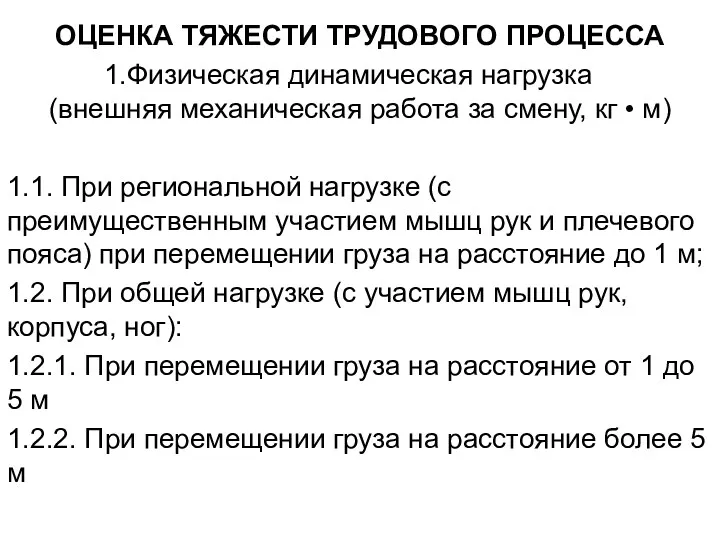 ОЦЕНКА ТЯЖЕСТИ ТРУДОВОГО ПРОЦЕССА
1.Физическая динамическая нагрузка
(внешняя механическая работа за смену, кг • м)

1.1. При региональной нагрузке (с преимущественным участием мышц рук и плечевого пояса) при перемещении груза на расстояние до 1 м;

1.2. При общей нагрузке (с участием мышц рук, корпуса, ног):

1.2.1. При перемещении груза на расстояние от 1 до 5 м

1.2.2. При перемещении груза на расстояние более 5 м